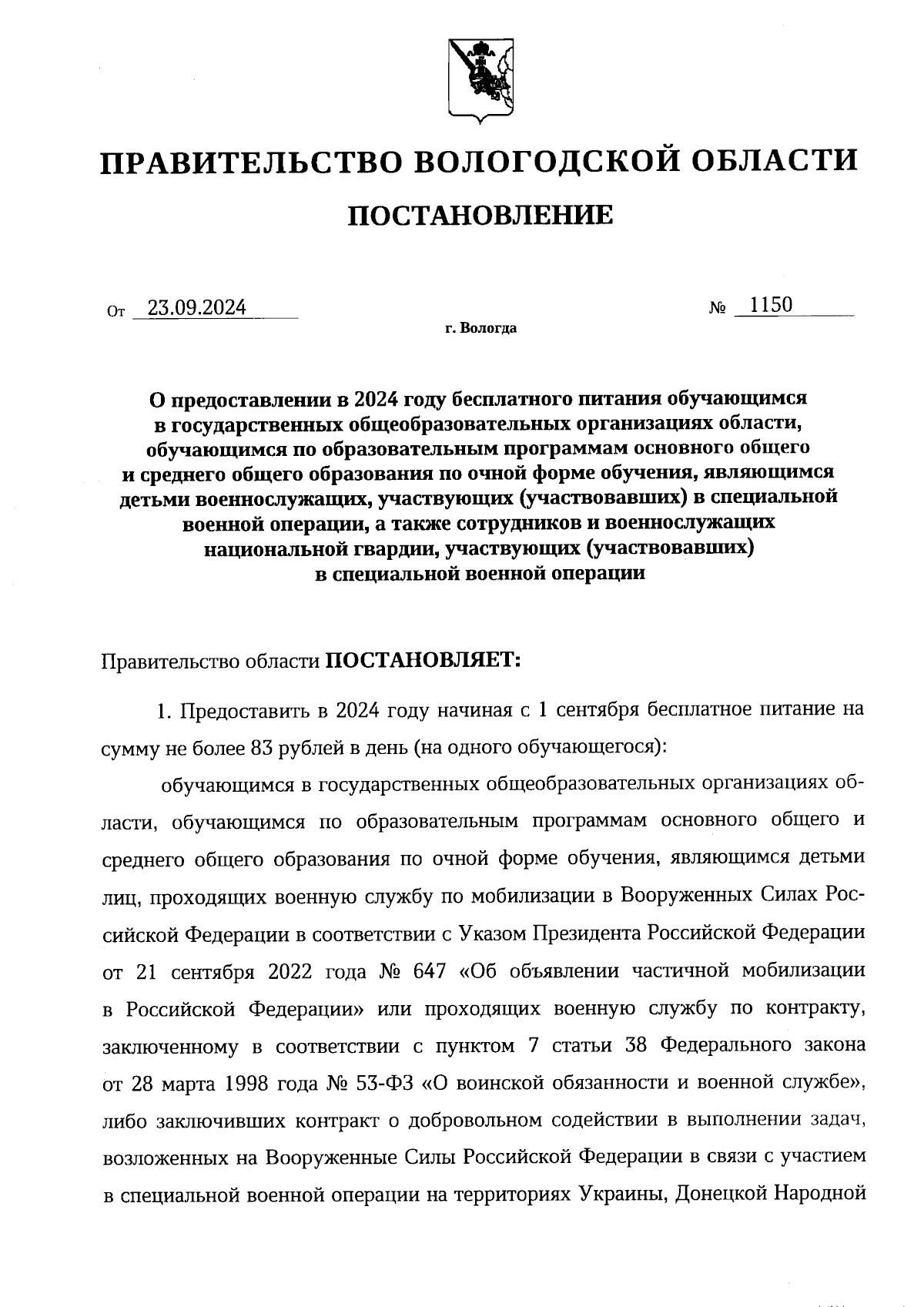 ПРАВИТЕЛЬСТВО ВОЛОГОДСКОЙ ОБЛАСТИ

ПОСТАНОВЛЕНИЕ

От 23.09.2024 № 1150

г. Вологда

О предоставлении в 2024 году бесплатного питания обучающимся в государственных общеобразовательных организациях области, обучающимся по образовательным программам основного общего и среднего общего образования по очной форме обучения, являющимся детьми военнослужащих, участвующих (участвовавших) в специальной военной операции, а также сотрудников и военнослужащих национальной гвардии, участвующих (участвовавших) в специальной военной операции

Правительство области ПОСТАНОВЛЯЕТ:

1. Предоставить в 2024 году начиная с 1 сентября бесплатное питание на сумму не более 83 рублей в день (на одного обучающегося):

обучающимся в государственных общеобразовательных организациях области, обучающимся по образовательным программам основного общего и среднего общего образования по очной форме обучения, являющимся детьми лиц, проходящих военную службу по мобилизации в Вооруженных Силах Российской Федерации в соответствии с Указом Президента Российской Федерации от 21 сентября 2022 года № 647 «Об объявлении частичной мобилизации в Российской Федерации» или проходящих военную службу по контракту, заключенному в соответствии с пунктом 7 статьи 38 Федерального закона от 28 марта 1998 года № 53-ФЗ «О воинской обязанности и военной службе», либо заключивших контракт о добровольном содействии в выполнении задач, возложенных на Вооруженные Силы Российской Федерации в связи с участием в специальной военной операции на территориях Украины, Донецкой Народной